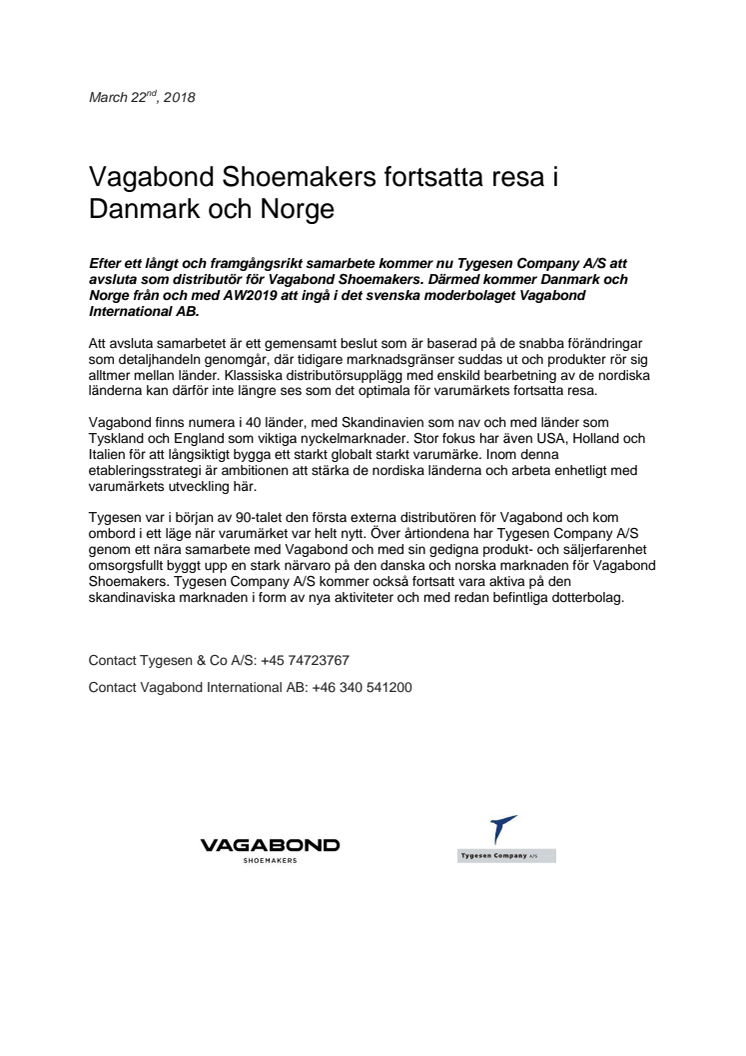 March 22$^{nd}$, 2018

Vagabond Shoemakers fortsatta resa i Danmark och Norge

Efter ett långt och framgångsrikt samarbete kommer nu Tygesen Company A/S att avsluta som distributör för Vagabond Shoemakers. Därmed kommer Danmark och Norge från och med AW2019 att ingå i det svenska moderbolaget Vagabond International AB.

Att avsluta samarbetet är ett gemensamt beslut som är baserad på de snabba förändringar som detaljhandeln genomgår, där tidigare marknadsgränser suddas ut och produkter rör sig alltmer mellan länder. Klassiska distributörsupplägg med enskild bearbetning av de nordiska länderna kan därför inte längre ses som det optimala för varumärkets fortsatta resa.

Vagabond finns numera i 40 länder, med Skandinavien som nav och med länder som Tyskland och England som viktiga nyckelmarknader. Stor fokus har även USA, Holland och Italien för att långsiktigt bygga ett starkt globalt starkt varumärke. Inom denna etableringsstrategi är ambitionen att stärka de nordiska länderna och arbeta enhetligt med varumärkets utveckling här.

Tygesen var i början av 90-talet den första externa distributören för Vagabond och kom ombord i ett läge när varumärket var helt nytt. Över årtiondena har Tygesen Company A/S genom ett nära samarbete med Vagabond och med sin gedigna produkt- och säljerfarenhet omsorgsfullt byggt upp en stark närvaro på den danska och norska marknaden för Vagabond Shoemakers. Tygesen Company A/S kommer också fortsatt vara aktiva på den skandinaviska marknaden i form av nya aktiviteter och med redan befintliga dotterbolag.

Contact Tygesen & Co A/S: +45 74723767

Contact Vagabond International AB: +46 340 541200

VAGABOND
SHOEMAKERS

Tygesen Company A/S